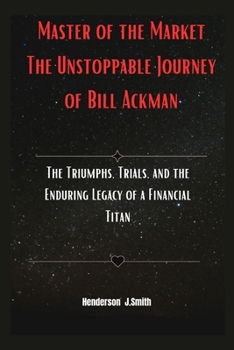 Master of the Market The Unstoppable Journey of Bill Ackman

The Triumphs, Trials, and the Enduring Legacy of a Financial Titan

Henderson J.Smith